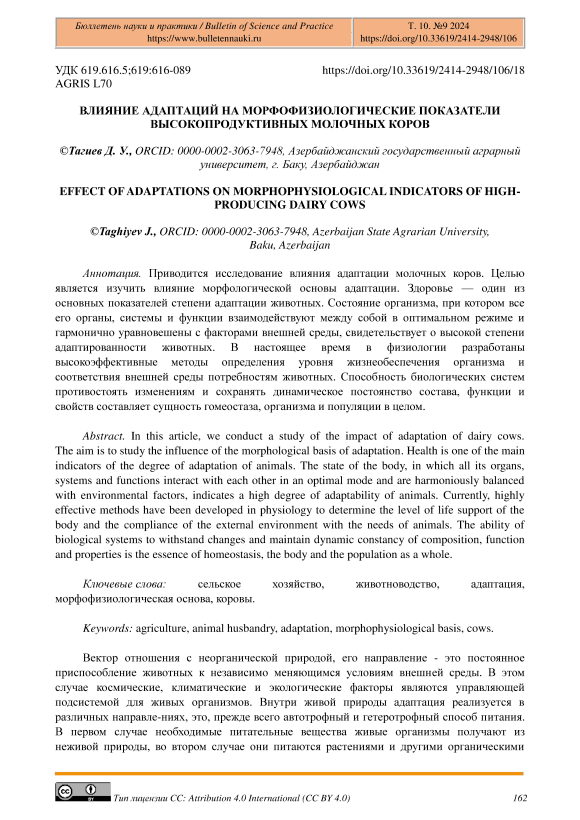 Бюллетень науки и практики / Bulletin of Science and Practice
https://www.bulletennauki.ru

Т. 10. №9 2024
https://doi.org/10.33619/2414-2948/106

УДК 619.616.5;619:616-089
AGRIS L70

https://doi.org/10.33619/2414-2948/106/18

ВЛИЯНИЕ АДАПТАЦИЙ НА МОРФОФИЗИОЛОГИЧЕСКИЕ ПОКАЗАТЕЛИ ВЫСОКОПРОДУКТИВНЫХ МОЛОЧНЫХ КОРОВ

©Тагиев Д. У., ORCID: 0000-0002-3063-7948, Азербайджанский государственный аграрный университет, г. Баку, Азербайджан

EFFECT OF ADAPTATIONS ON MORPHOPHYSIOLOGICAL INDICATORS OF HIGH-PRODUCING DAIRY COWS

©Taghiyev J., ORCID: 0000-0002-3063-7948, Azerbaijan State Agrarian University, Baku, Azerbaijan

Аннотация. Приводится исследование влияния адаптации молочных коров. Целью является изучить влияние морфологической основы адаптации. Здоровье — один из основных показателей степени адаптации животных. Состояние организма, при котором все его органы, системы и функции взаимодействуют между собой в оптимальном режиме и гармонично уравновешены с факторами внешней среды, свидетельствует о высокой степени адаптированности животных. В настоящее время в физиологии разработаны высокоэффективные методы определения уровня жизнеобеспечения организма и соответствия внешней среды потребностям животных. Способность биологических систем противостоять изменениям и сохранять динамическое постоянство состава, функции и свойств составляет сущность гомеостаза, организма и популяции в целом.

Abstract. In this article, we conduct a study of the impact of adaptation of dairy cows. The aim is to study the influence of the morphological basis of adaptation. Health is one of the main indicators of the degree of adaptation of animals. The state of the body, in which all its organs, systems and functions interact with each other in an optimal mode and are harmoniously balanced with environmental factors, indicates a high degree of adaptability of animals. Currently, highly effective methods have been developed in physiology to determine the level of life support of the body and the compliance of the external environment with the needs of animals. The ability of biological systems to withstand changes and maintain dynamic constancy of composition, function and properties is the essence of homeostasis, the body and the population as a whole.

Ключевые слова: сельское хозяйство, животноводство, адаптация, морфофизиологическая основа, коровы.

Keywords: agriculture, animal husbandry, adaptation, morphophysiological basis, cows.

Вектор отношения с неорганической природой, его направление - это постоянное приспособление животных к независимо меняющимся условиям внешней среды. В этом случае космические, климатические и экологические факторы являются управляющей подсистемой для живых организмов. Внутри живой природы адаптация реализуется в различных направле-ниях, это, прежде всего автотрофный и гетеротрофный способ питания. В первом случае необходимые питательные вещества живые организмы получают из неживой природы, во втором случае они питаются растениями и другими органическими

Тип лицензии CC: Attribution 4.0 International (CC BY 4.0)
162